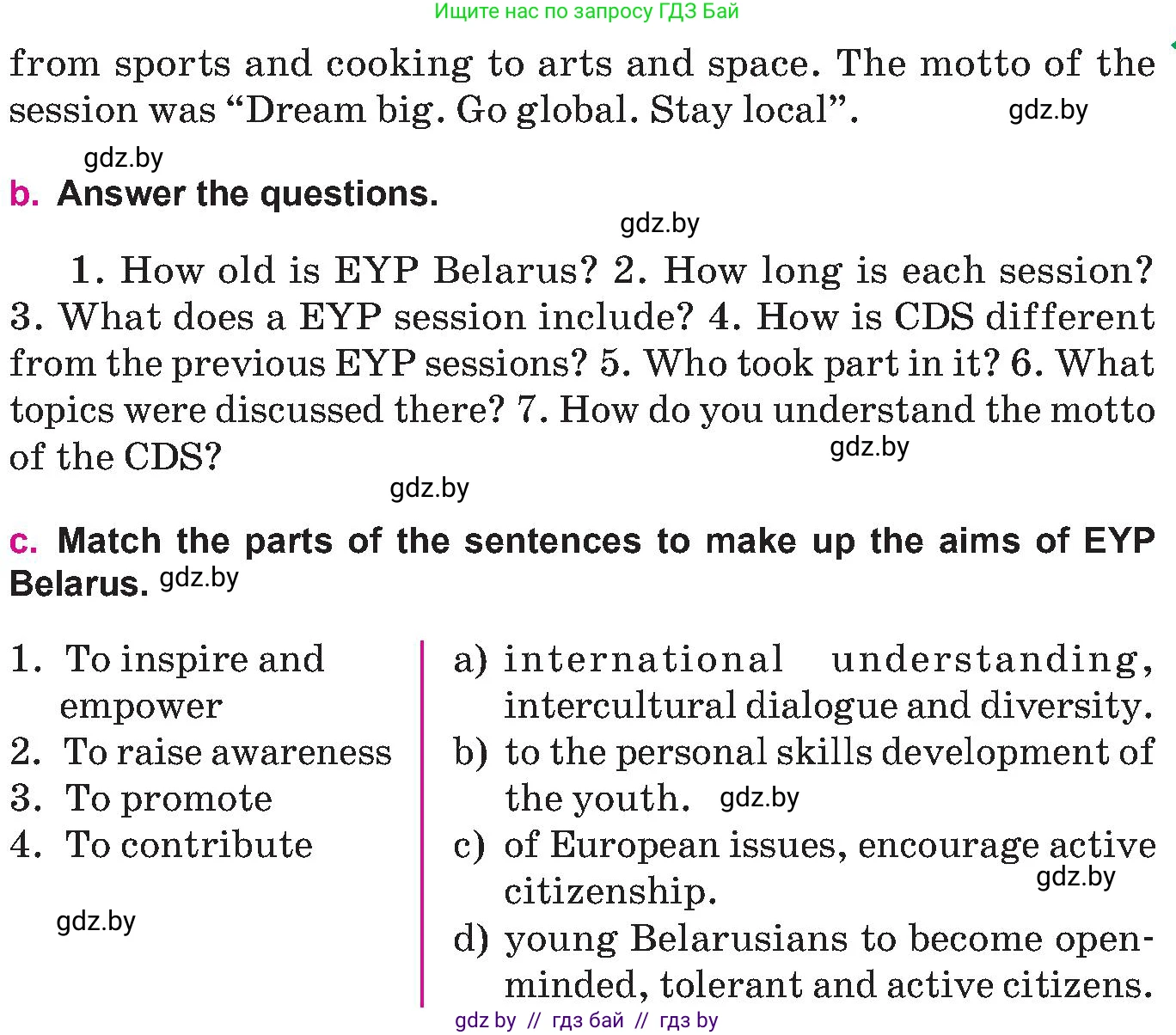 Ищите нас по запросу ГДЗ Бай

from sports and cooking to arts and space. The motto of the session was “Dream big. Go global. Stay local”. gdz.by

gdz.by

b. Answer the questions.

gdz.by

1. How old is EYP Belarus? 2. How long is each session? 3. What does a EYP session include? 4. How is CDS different from the previous EYP sessions? 5. Who took part in it? 6. What topics were discussed there? 7. How do you understand the motto of the CDS? gdz.by

gdz.by

c. Match the parts of the sentences to make up the aims of EYP Belarus. gdz.by

1. To inspire and empower
2. To raise awareness
3. To promote
4. To contribute

gdz.by

a) international understanding, intercultural dialogue and diversity.
b) to the personal skills development of the youth. gdz.by
c) of European issues, encourage active citizenship. gdz.by
d) young Belarusians to become open-minded, tolerant and active citizens.

gdz by // гдз бай // гдз by